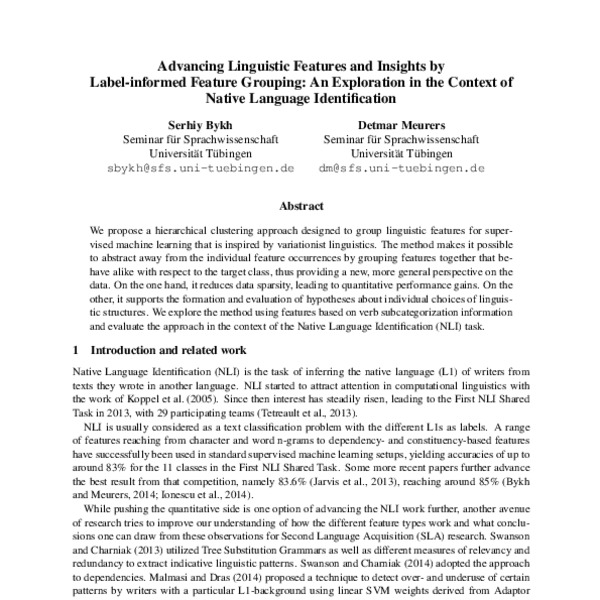 Advancing Linguistic Features and Insights by Label-informed Feature Grouping: An Exploration in the Context of Native Language Identification

Serhiy Bykh
Seminar für Sprachwissenschaft
Universität Tübingen
sbykh@sfs.uni-tuebingen.de

Detmar Meurers
Seminar für Sprachwissenschaft
Universität Tübingen
dm@sfs.uni-tuebingen.de

Abstract

We propose a hierarchical clustering approach designed to group linguistic features for supervised machine learning that is inspired by variationist linguistics. The method makes it possible to abstract away from the individual feature occurrences by grouping features together that behave alike with respect to the target class, thus providing a new, more general perspective on the data. On the one hand, it reduces data sparsity, leading to quantitative performance gains. On the other, it supports the formation and evaluation of hypotheses about individual choices of linguistic structures. We explore the method using features based on verb subcategorization information and evaluate the approach in the context of the Native Language Identification (NLI) task.

1 Introduction and related work

Native Language Identification (NLI) is the task of inferring the native language (L1) of writers from texts they wrote in another language. NLI started to attract attention in computational linguistics with the work of Koppel et al. (2005). Since then interest has steadily risen, leading to the First NLI Shared Task in 2013, with 29 participating teams (Tetreault et al., 2013).

NLI is usually considered as a text classification problem with the different L1s as labels. A range of features reaching from character and word n-grams to dependency- and constituency-based features have successfully been used in standard supervised machine learning setups, yielding accuracies of up to around 83% for the 11 classes in the First NLI Shared Task. Some more recent papers further advance the best result from that competition, namely 83.6% (Jarvis et al., 2013), reaching around 85% (Bykh and Meurers, 2014; Ionescu et al., 2014).

While pushing the quantitative side is one option of advancing the NLI work further, another avenue of research tries to improve our understanding of how the different feature types work and what conclusions one can draw from these observations for Second Language Acquisition (SLA) research. Swanson and Charniak (2013) utilized Tree Substitution Grammars as well as different measures of relevancy and redundancy to extract indicative linguistic patterns. Swanson and Charniak (2014) adopted the approach to dependencies. Malmasi and Dras (2014) proposed a technique to detect over- and underuse of certain patterns by writers with a particular L1-background using linear SVM weights derived from Adaptor